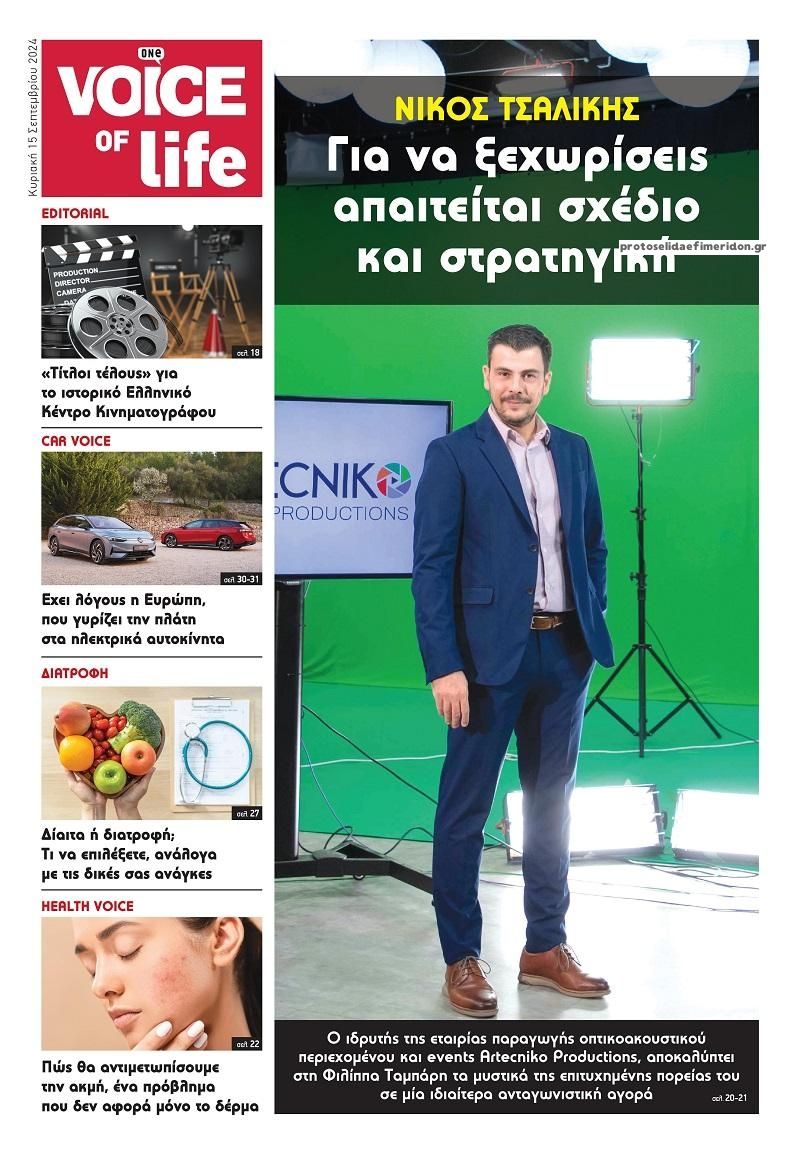 Κυριακή 15 Σεπτεμβρίου 2024

ONE VOICE OF life

EDITORIAL

PRODUCTION DIRECTOR CAMERA

σελ 18

«Τίτλοι τέλους» για το ιστορικό Ελληνικό Κέντρο Κινηματογράφου

CAR VOICE

σελ 30-31

Εχει λόγους η Ευρώπη, που γυρίζει την πλάτη στα ηλεκτρικά αυτοκίνητα

ΔΙΑΤΡΟΦΗ

σελ 27

Δίαιτα ή διατροφή; Τι να επιλέξετε, ανάλογα με τις δικές σας ανάγκες

HEALTH VOICE

σελ 22

Πώς θα αντιμετωπίσουμε την ακμή, ένα πρόβλημα που δεν αφορά μόνο το δέρμα

ΝΙΚΟΣ ΤΣΑΛΙΚΗΣ

Για να ξεχωρίσεις απαιτείται σχέδιο και στρατηγική

protoselidaefimeridon.gr

ECNIKO PRODUCTIONS

Ο ιδρυτής της εταιρίας παραγωγής οπτικοακουστικού περιεχομένου και events Artecniko Productions, αποκαλύπτει στη Φιλίππα Ταμπάρη τα μυστικά της επιτυχημένης πορείας του σε μία ιδιαίτερα ανταγωνιστική αγορά

σελ 20-21